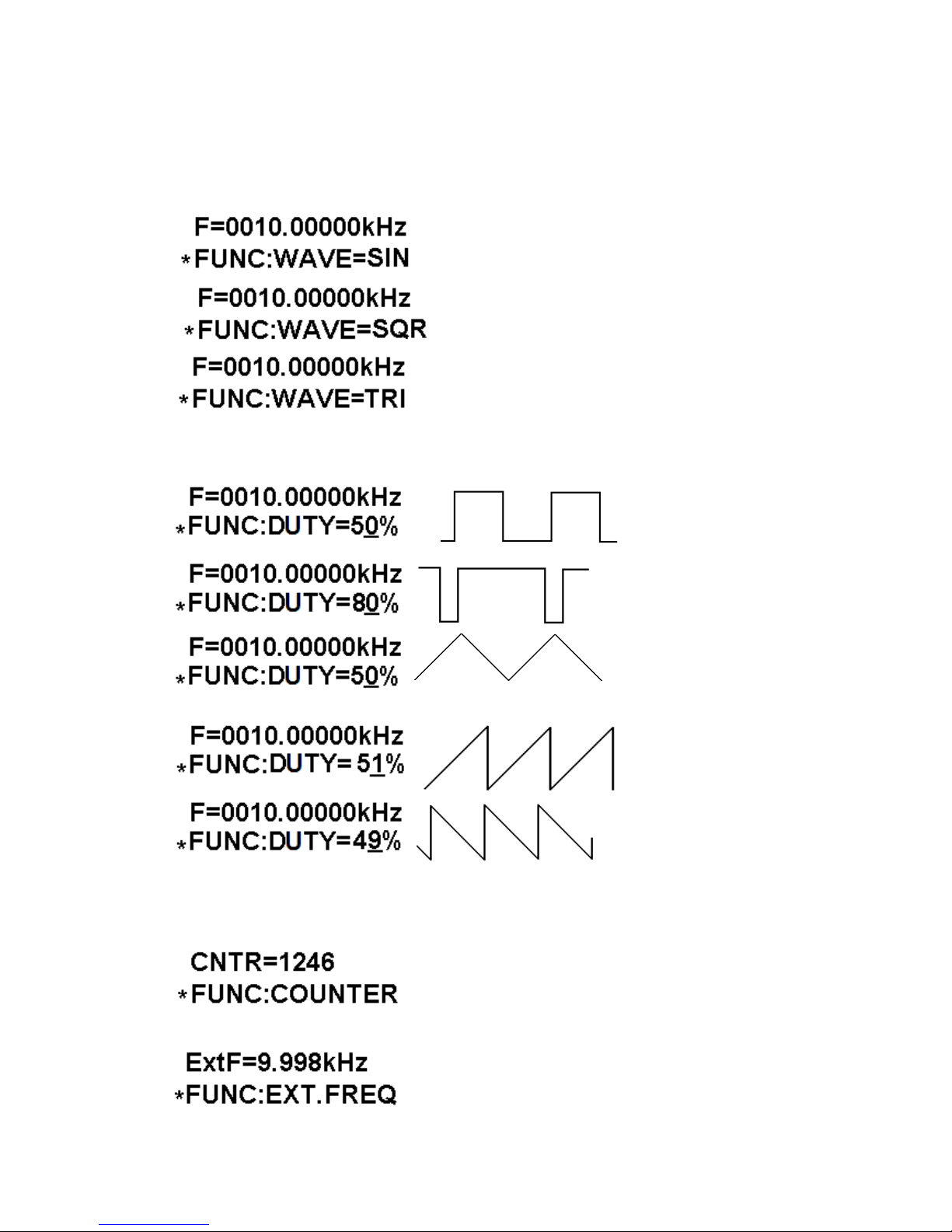 F=0010.00000kHz
*FUNC:WAVE=SIN

F=0010.00000kHz
*FUNC:WAVE=SQR

F=0010.00000kHz
*FUNC:WAVE=TRI

F=0010.00000kHz
*FUNC:DUTY=50%

F=0010.00000kHz
*FUNC:DUTY=80%

F=0010.00000kHz
*FUNC:DUTY=50%

F=0010.00000kHz
*FUNC:DUTY= 51%

F=0010.00000kHz
*FUNC:DUTY=49%

CNTR=1246
*FUNC:COUNTER

ExtF=9.998kHz
*FUNC:EXT.FREQ